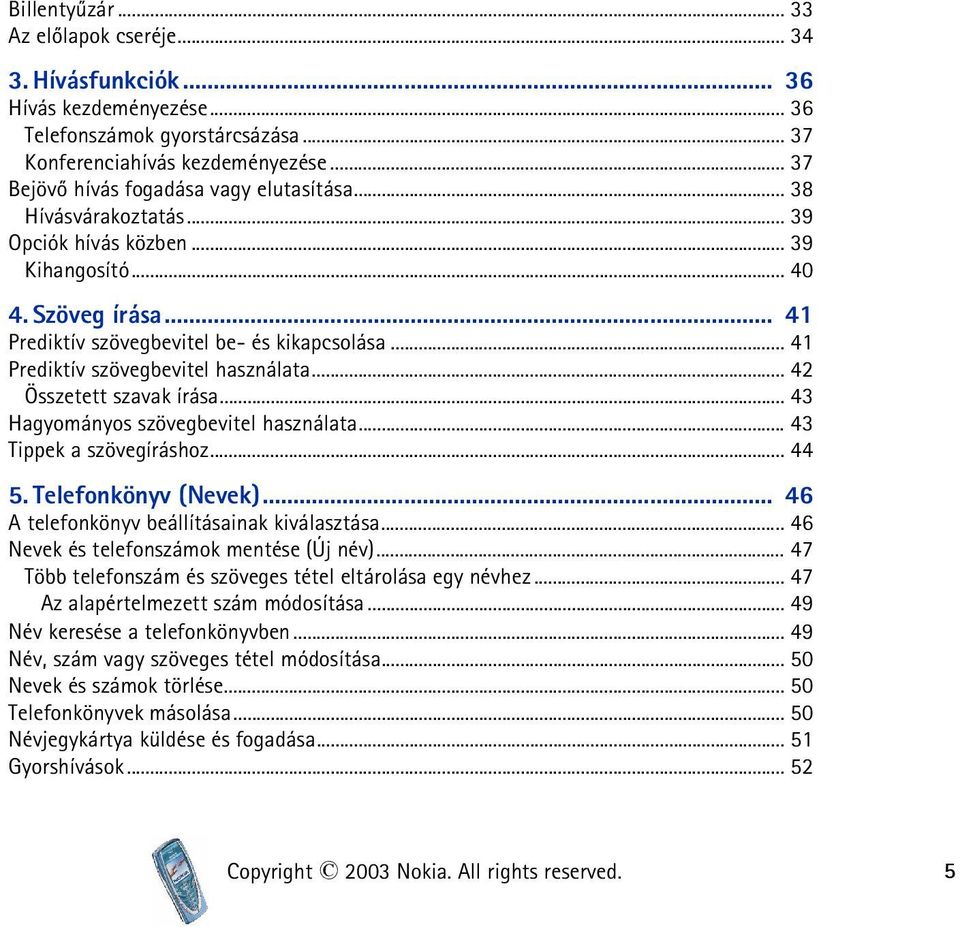 Billentyűzár ... 33
Az előlapok cseréje ... 34

3. Hívásfunkciók ... 36
Hívás kezdeményezése ... 36
Telefonszámok gyorstárcsázása ... 37
Konferenciahívás kezdeményezése ... 37
Bejövő hívás fogadása vagy elutasítása ... 38
Hívásvárakoztatás ... 39
Opciók hívás közben ... 39
Kihangosító ... 40

4. Szöveg írása ... 41
Prediktív szövegbevitel be- és kikapcsolása ... 41
Prediktív szövegbevitel használata ... 42
Összetett szavak írása ... 43
Hagyományos szövegbevitel használata ... 43
Tippek a szövegíráshoz ... 44

5. Telefonkönyv (Nevek) ... 46
A telefonkönyv beállításainak kiválasztása ... 46
Nevek és telefonszámok mentése (Új név) ... 47
Több telefonszám és szöveges tétel eltárolása egy névhez ... 47
Az alapértelmezett szám módosítása ... 49
Név keresése a telefonkönyvben ... 49
Név, szám vagy szöveges tétel módosítása ... 50
Nevek és számok törlése ... 50
Telefonkönyvek másolása ... 50
Névjegykártya küldése és fogadása ... 51
Gyorshívások ... 52

Copyright © 2003 Nokia. All rights reserved. 5